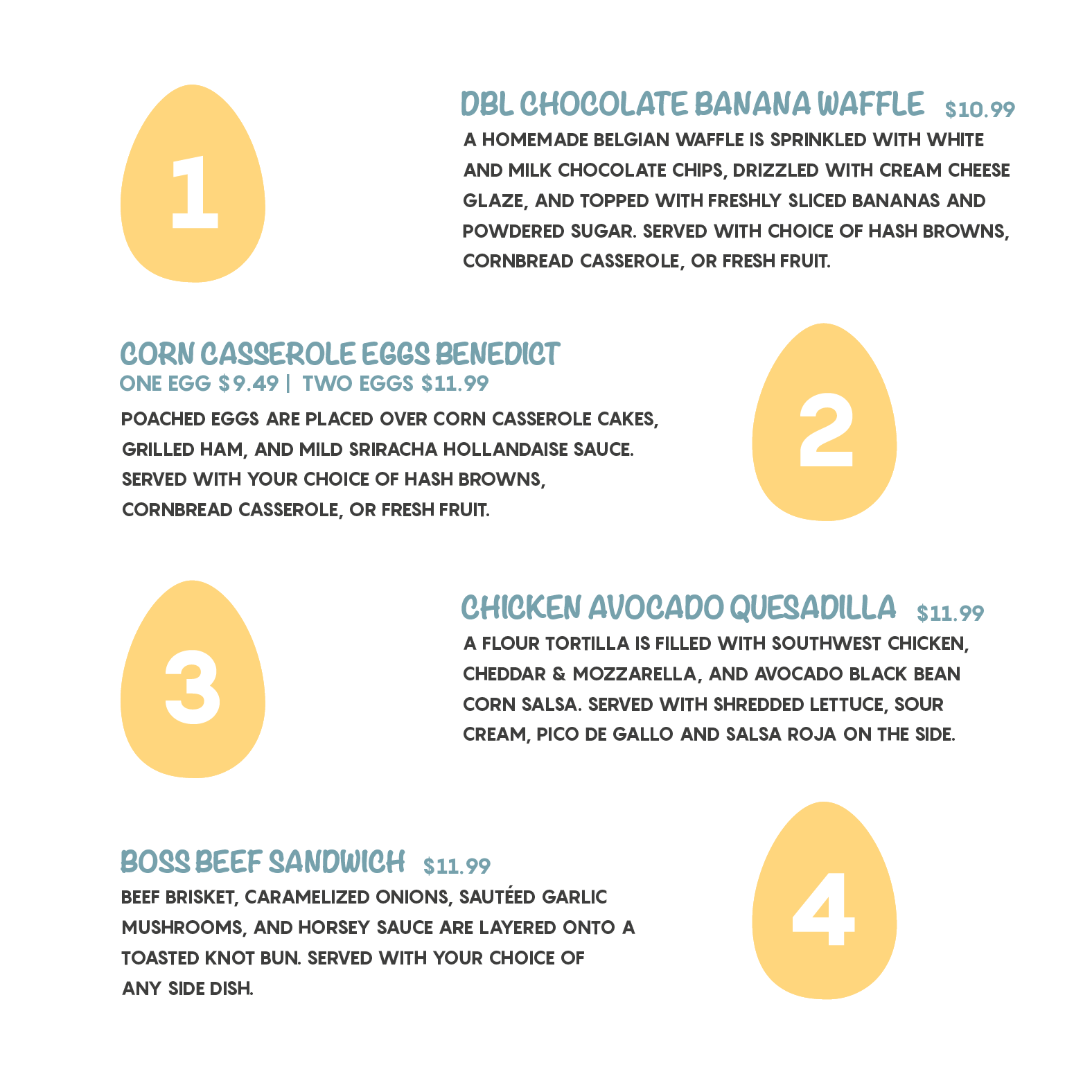 1

DBL CHOCOLATE BANANA WAFFLE $10.99

A HOMEMADE BELGIAN WAFFLE IS SPRINKLED WITH WHITE AND MILK CHOCOLATE CHIPS, DRIZZLED WITH CREAM CHEESE GLAZE, AND TOPPED WITH FRESHLY SLICED BANANAS AND POWDERED SUGAR. SERVED WITH CHOICE OF HASH BROWNS, CORNBREAD CASSEROLE, OR FRESH FRUIT.

CORN CASSEROLE EGGS BENEDICT
ONE EGG $9.49 | TWO EGGS $11.99

POACHED EGGS ARE PLACED OVER CORN CASSEROLE CAKES, GRILLED HAM, AND MILD SRIRACHA HOLLANDAISE SAUCE. SERVED WITH YOUR CHOICE OF HASH BROWNS, CORNBREAD CASSEROLE, OR FRESH FRUIT.

2

3

CHICKEN AVOCADO QUESADILLA $11.99

A FLOUR TORTILLA IS FILLED WITH SOUTHWEST CHICKEN, CHEDDAR & MOZZARELLA, AND AVOCADO BLACK BEAN CORN SALSA. SERVED WITH SHREDDED LETTUCE, SOUR CREAM, PICO DE GALLO AND SALSA ROJA ON THE SIDE.

BOSS BEEF SANDWICH $11.99

BEEF BRISKET, CARAMELIZED ONIONS, SAUTÉED GARLIC MUSHROOMS, AND HORSEY SAUCE ARE LAYERED ONTO A TOASTED KNOT BUN. SERVED WITH YOUR CHOICE OF ANY SIDE DISH.

4